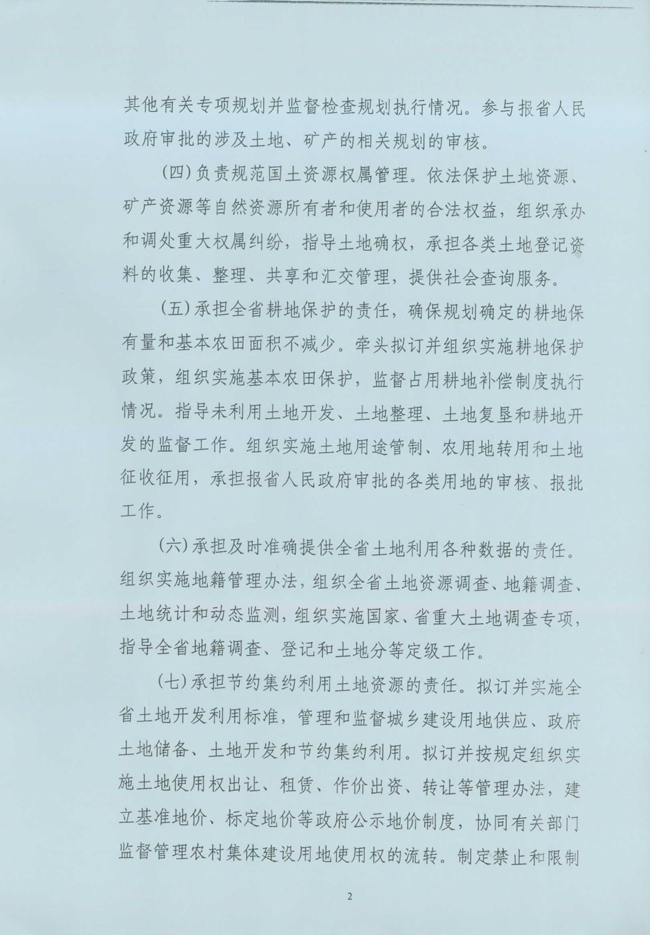 其他有关专项规划并监督检查规划执行情况。参与报省人民政府审批的涉及土地、矿产的相关规划的审核。

（四）负责规范国土资源权属管理。依法保护土地资源、矿产资源等自然资源所有者和使用者的合法权益，组织承办和调处重大权属纠纷，指导土地确权，承担各类土地登记资料的收集、整理、共享和汇交管理，提供社会查询服务。

（五）承担全省耕地保护的责任，确保规划确定的耕地保有量和基本农田面积不减少。牵头拟订并组织实施耕地保护政策，组织实施基本农田保护，监督占用耕地补偿制度执行情况。指导未利用土地开发、土地整理、土地复垦和耕地开发的监督工作。组织实施土地用途管制、农用地转用和土地征收征用，承担报省人民政府审批的各类用地的审核、报批工作。

（六）承担及时准确提供全省土地利用各种数据的责任。组织实施地籍管理办法，组织全省土地资源调查、地籍调查、土地统计和动态监测，组织实施国家、省重大土地调查专项，指导全省地籍调查、登记和土地分等定级工作。

（七）承担节约集约利用土地资源的责任。拟订并实施全省土地开发利用标准，管理和监督城乡建设用地供应、政府土地储备、土地开发和节约集约利用。拟订并按规定组织实施土地使用权出让、租赁、作价出资、转让等管理办法，建立基准地价、标定地价等政府公示地价制度，协同有关部门监督管理农村集体建设用地使用权的流转。制定禁止和限制

2